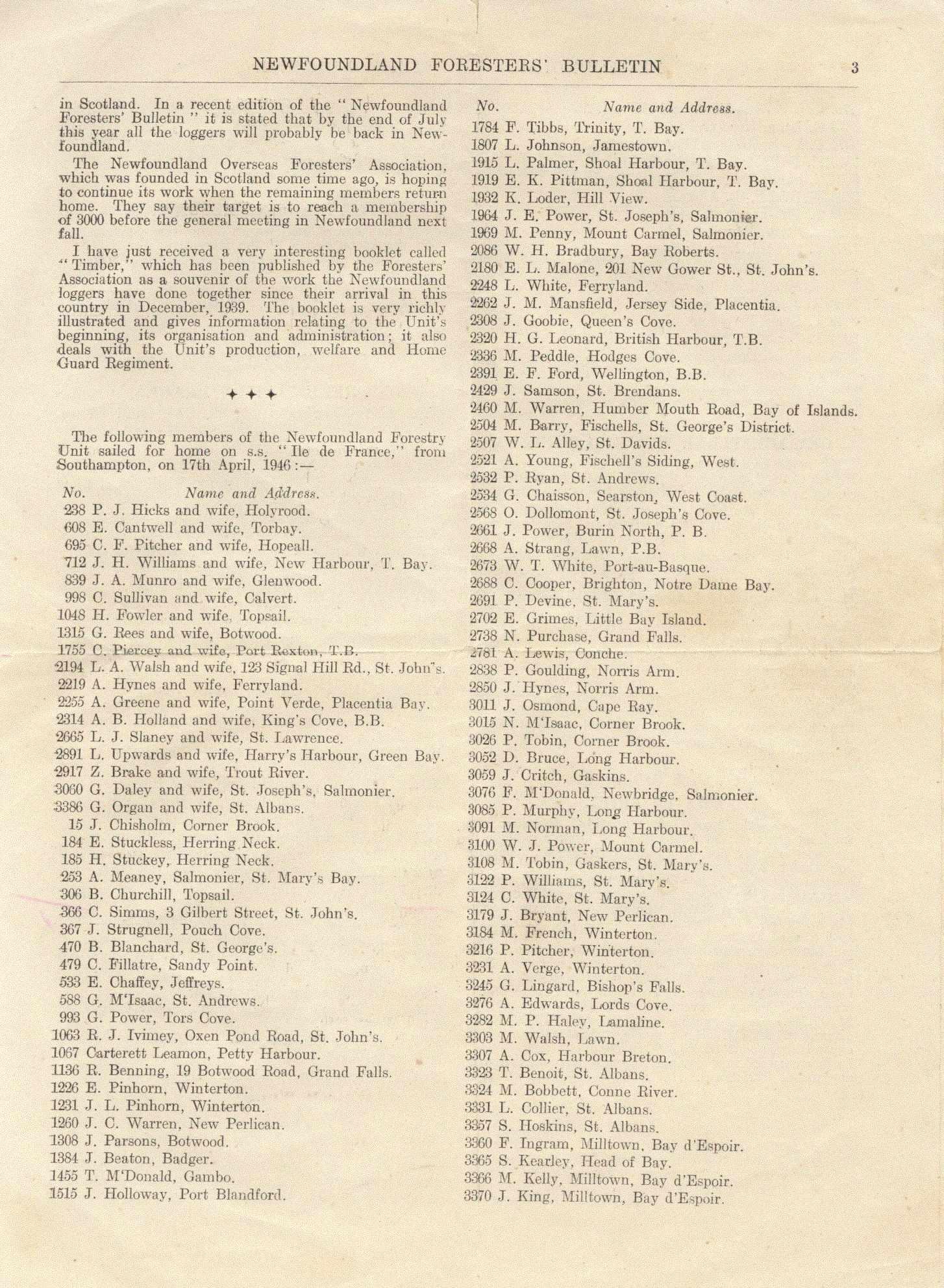 NEWFOUNDLAND FORESTERS' BULLETIN 3

in Scotland. In a recent edition of the "Newfoundland Foresters' Bulletin" it is stated that by the end of July this year all the loggers will probably be back in Newfoundland.

The Newfoundland Overseas Foresters' Association, which was founded in Scotland some time ago, is hoping to continue its work when the remaining members return home. They say their target is to reach a membership of 3000 before the general meeting in Newfoundland next fall.

I have just received a very interesting booklet called "Timber," which has been published by the Foresters' Association as a souvenir of the work the Newfoundland loggers have done together since their arrival in this country in December, 1939. The booklet is very richly illustrated and gives information relating to the Unit's beginning, its organisation and administration; it also deals with the Unit's production, welfare and Home Guard Regiment.

✦ ✦ ✦

The following members of the Newfoundland Forestry Unit sailed for home on s.s. "Ile de France," from Southampton, on 17th April, 1946:—

No. Name and Address.
238 P. J. Hicks and wife, Holyrood.
608 E. Cantwell and wife, Torbay.
695 C. F. Pitcher and wife, Hopeall.
712 J. H. Williams and wife, New Harbour, T. Bay.
839 J. A. Munro and wife, Glenwood.
998 C. Sullivan and wife, Calvert.
1048 H. Fowler and wife, Topsail.
1315 G. Rees and wife, Botwood.
1755 C. Piercey and wife, Port Rexton, T.B.
2194 L. A. Walsh and wife, 123 Signal Hill Rd., St. John's.
2219 A. Hynes and wife, Ferryland.
2255 A. Greene and wife, Point Verde, Placentia Bay.
2314 A. B. Holland and wife, King's Cove, B.B.
2665 L. J. Slaney and wife, St. Lawrence.
2891 L. Upwards and wife, Harry's Harbour, Green Bay.
2917 Z. Brake and wife, Trout River.
3060 G. Daley and wife, St. Joseph's, Salmonier.
3386 G. Organ and wife, St. Albans.
15 J. Chisholm, Corner Brook.
184 E. Stuckless, Herring Neck.
185 H. Stuckey, Herring Neck.
253 A. Meaney, Salmonier, St. Mary's Bay.
306 B. Churchill, Topsail.
366 C. Simms, 3 Gilbert Street, St. John's.
367 J. Strugnell, Pouch Cove.
470 B. Blanchard, St. George's.
479 C. Fillatre, Sandy Point.
533 E. Chaffey, Jeffreys.
588 G. M'Isaac, St. Andrews.
993 G. Power, Tors Cove.
1063 R. J. Ivimey, Oxen Pond Road, St. John's.
1067 Carterett Leamon, Petty Harbour.
1136 R. Benning, 19 Botwood Road, Grand Falls.
1226 E. Pinhorn, Winterton.
1231 J. L. Pinhorn, Winterton.
1260 J. C. Warren, New Perlican.
1308 J. Parsons, Botwood.
1384 J. Beaton, Badger.
1455 T. M'Donald, Gambo.
1515 J. Holloway, Port Blandford.

No. Name and Address.
1784 F. Tibbs, Trinity, T. Bay.
1807 L. Johnson, Jamestown.
1915 L. Palmer, Shoal Harbour, T. Bay.
1919 E. K. Pittman, Shoal Harbour, T. Bay.
1932 K. Loder, Hill View.
1964 J. E. Power, St. Joseph's, Salmonier.
1969 M. Penny, Mount Carmel, Salmonier.
2086 W. H. Bradbury, Bay Roberts.
2180 E. L. Malone, 201 New Gower St., St. John's.
2248 L. White, Ferryland.
2262 J. M. Mansfield, Jersey Side, Placentia.
2308 J. Goobie, Queen's Cove.
2320 H. G. Leonard, British Harbour, T.B.
2336 M. Peddle, Hodges Cove.
2391 E. F. Ford, Wellington, B.B.
2429 J. Samson, St. Brendans.
2460 M. Warren, Humber Mouth Road, Bay of Islands.
2504 M. Barry, Fischells, St. George's District.
2507 W. L. Alley, St. Davids.
2521 A. Young, Fischell's Siding, West.
2532 P. Ryan, St. Andrews.
2534 G. Chaisson, Searston, West Coast.
2568 O. Dollomont, St. Joseph's Cove.
2661 J. Power, Burin North, P. B.
2668 A. Strang, Lawn, P.B.
2673 W. T. White, Port-au-Basque.
2688 C. Cooper, Brighton, Notre Dame Bay.
2691 P. Devine, St. Mary's.
2702 E. Grimes, Little Bay Island.
2738 N. Purchase, Grand Falls.
2781 A. Lewis, Conche.
2838 P. Goulding, Norris Arm.
2850 J. Hynes, Norris Arm.
3011 J. Osmond, Cape Ray.
3015 N. M'Isaac, Corner Brook.
3026 P. Tobin, Corner Brook.
3052 D. Bruce, Long Harbour.
3059 J. Critch, Gaskins.
3076 F. M'Donald, Newbridge, Salmonier.
3085 P. Murphy, Long Harbour.
3091 M. Norman, Long Harbour.
3100 W. J. Power, Mount Carmel.
3108 M. Tobin, Gaskers, St. Mary's.
3122 P. Williams, St. Mary's.
3124 C. White, St. Mary's.
3179 J. Bryant, New Perlican.
3184 M. French, Winterton.
3216 P. Pitcher, Winterton.
3231 A. Verge, Winterton.
3245 G. Lingard, Bishop's Falls.
3276 A. Edwards, Lords Cove.
3282 M. P. Haley, Lamaline.
3303 M. Walsh, Lawn.
3307 A. Cox, Harbour Breton.
3323 T. Benoit, St. Albans.
3324 M. Bobbett, Conne River.
3331 L. Collier, St. Albans.
3357 S. Hoskins, St. Albans.
3360 F. Ingram, Milltown, Bay d'Espoir.
3365 S. Kearley, Head of Bay.
3366 M. Kelly, Milltown, Bay d'Espoir.
3370 J. King, Milltown, Bay d'Espoir.